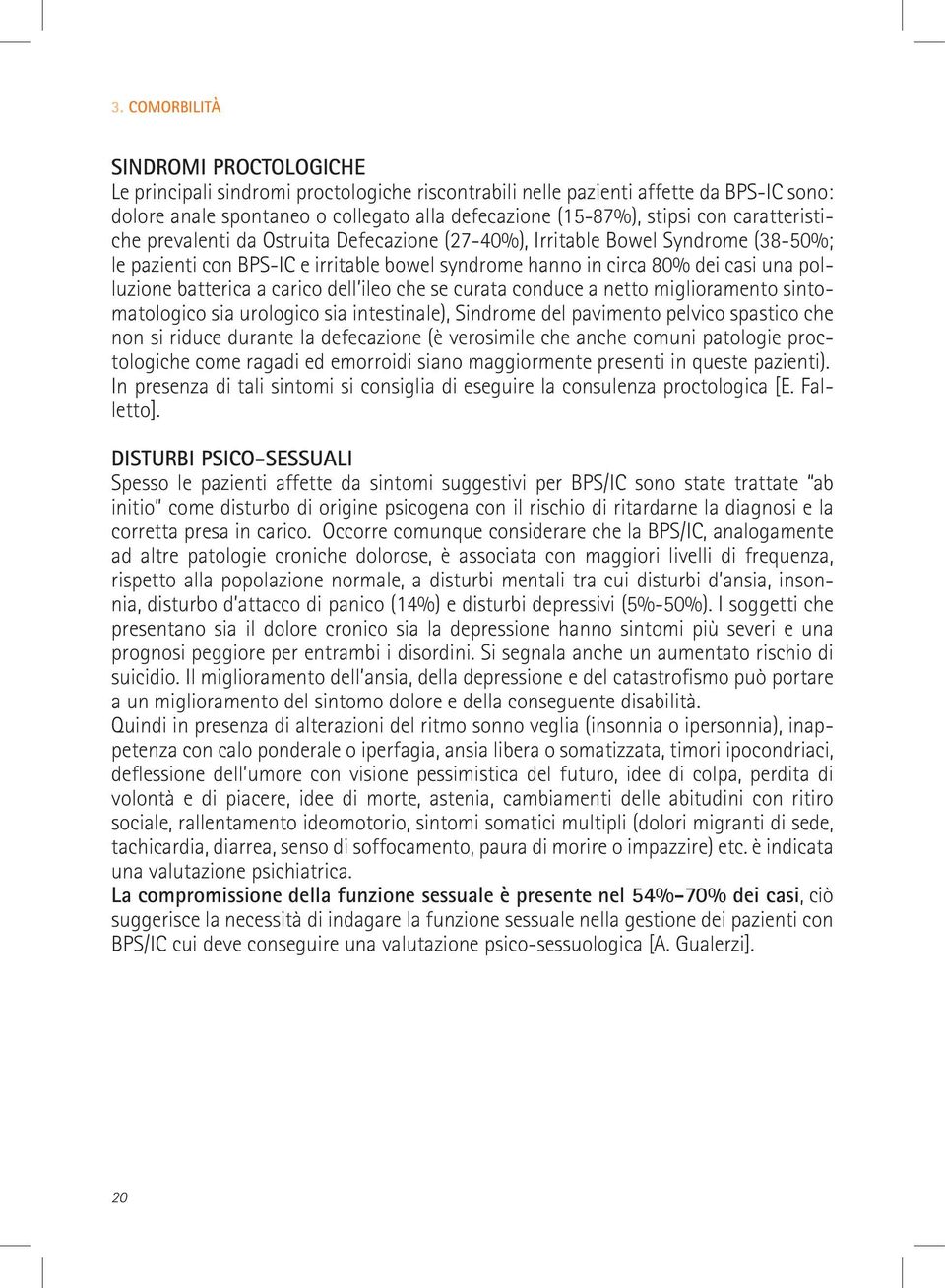 3. COMORBILITÀ

SINDROMI PROCTOLOGICHE
Le principali sindromi proctologiche riscontrabili nelle pazienti affette da BPS-IC sono: dolore anale spontaneo o collegato alla defecazione (15-87%), stipsi con caratteristiche prevalenti da Ostruita Defecazione (27-40%), Irritable Bowel Syndrome (38-50%; le pazienti con BPS-IC e irritable bowel syndrome hanno in circa 80% dei casi una polluzione batterica a carico dell'ileo che se curata conduce a netto miglioramento sintomatologico sia urologico sia intestinale), Sindrome del pavimento pelvico spastico che non si riduce durante la defecazione (è verosimile che anche comuni patologie proctologiche come ragadi ed emorroidi siano maggiormente presenti in queste pazienti). In presenza di tali sintomi si consiglia di eseguire la consulenza proctologica [E. Falletto].

DISTURBI PSICO-SESSUALI
Spesso le pazienti affette da sintomi suggestivi per BPS/IC sono state trattate "ab initio" come disturbo di origine psicogena con il rischio di ritardarne la diagnosi e la corretta presa in carico. Occorre comunque considerare che la BPS/IC, analogamente ad altre patologie croniche dolorose, è associata con maggiori livelli di frequenza, rispetto alla popolazione normale, a disturbi mentali tra cui disturbi d'ansia, insonnia, disturbo d'attacco di panico (14%) e disturbi depressivi (5%-50%). I soggetti che presentano sia il dolore cronico sia la depressione hanno sintomi più severi e una prognosi peggiore per entrambi i disordini. Si segnala anche un aumentato rischio di suicidio. Il miglioramento dell'ansia, della depressione e del catastrofismo può portare a un miglioramento del sintomo dolore e della conseguente disabilità.
Quindi in presenza di alterazioni del ritmo sonno veglia (insonnia o ipersonnia), inappetenza con calo ponderale o iperfagia, ansia libera o somatizzata, timori ipocondriaci, deflessione dell'umore con visione pessimistica del futuro, idee di colpa, perdita di volontà e di piacere, idee di morte, astenia, cambiamenti delle abitudini con ritiro sociale, rallentamento ideomotorio, sintomi somatici multipli (dolori migranti di sede, tachicardia, diarrea, senso di soffocamento, paura di morire o impazzire) etc. è indicata una valutazione psichiatrica.
La compromissione della funzione sessuale è presente nel 54%-70% dei casi, ciò suggerisce la necessità di indagare la funzione sessuale nella gestione dei pazienti con BPS/IC cui deve conseguire una valutazione psico-sessuologica [A. Gualerzi].

20